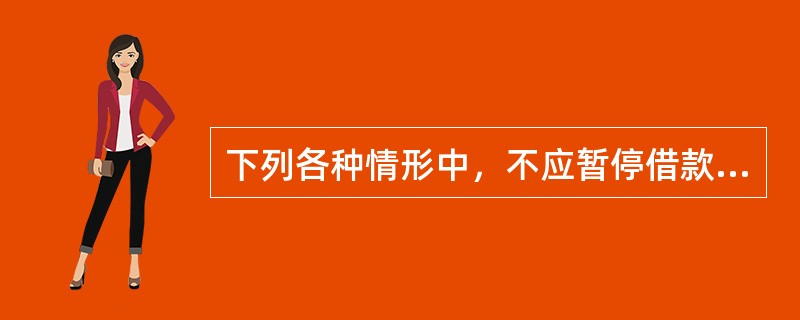 下列各种情形中，不应暂停借款...